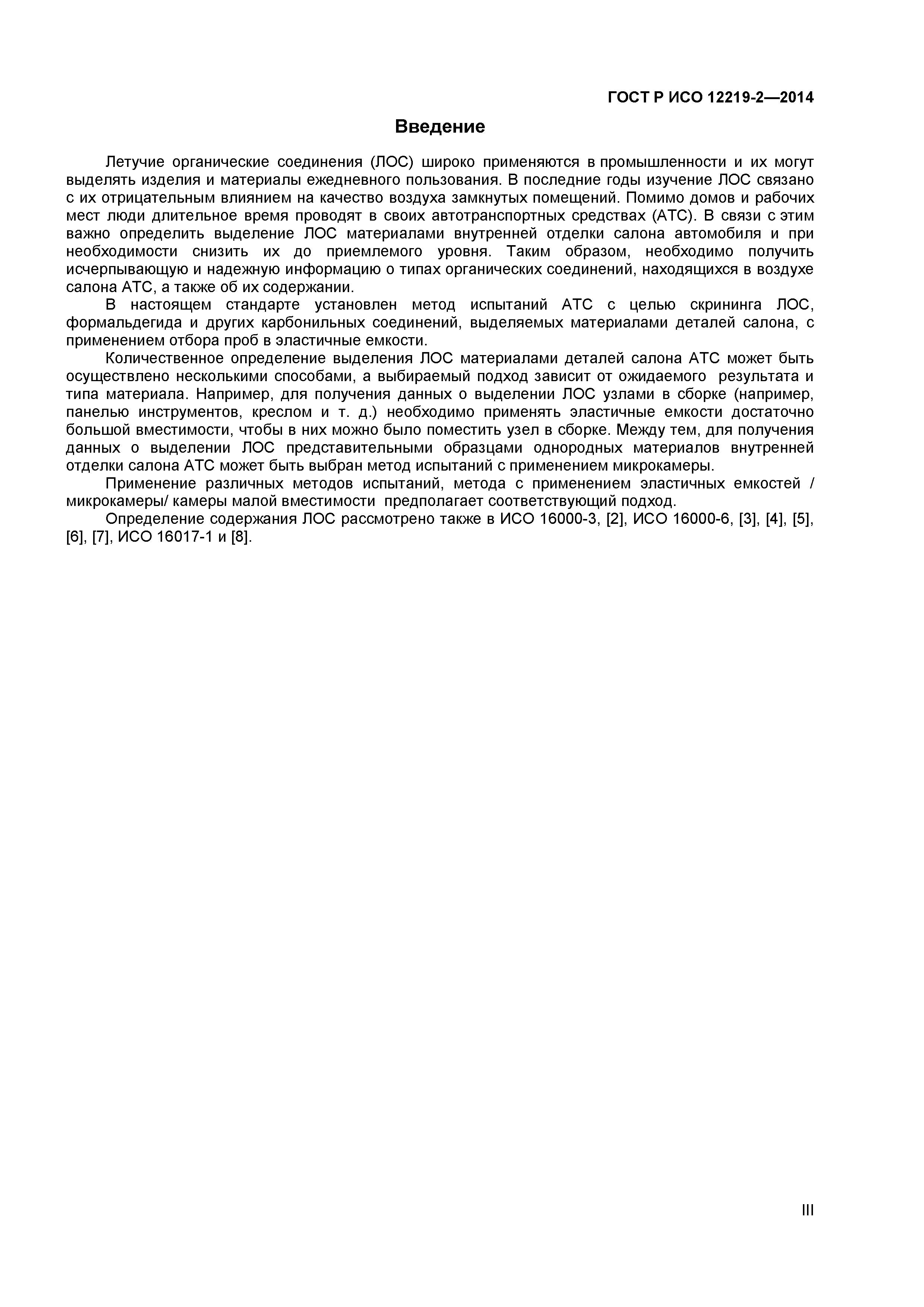 ГОСТ Р ИСО 12219-2—2014

Введение

Летучие органические соединения (ЛОС) широко применяются в промышленности и их могут выделять изделия и материалы ежедневного пользования. В последние годы изучение ЛОС связано с их отрицательным влиянием на качество воздуха замкнутых помещений. Помимо домов и рабочих мест люди длительное время проводят в своих автотранспортных средствах (АТС). В связи с этим важно определить выделение ЛОС материалами внутренней отделки салона автомобиля и при необходимости снизить их до приемлемого уровня. Таким образом, необходимо получить исчерпывающую и надежную информацию о типах органических соединений, находящихся в воздухе салона АТС, а также об их содержании.

В настоящем стандарте установлен метод испытаний АТС с целью скрининга ЛОС, формальдегида и других карбонильных соединений, выделяемых материалами деталей салона, с применением отбора проб в эластичные емкости.

Количественное определение выделения ЛОС материалами деталей салона АТС может быть осуществлено несколькими способами, а выбираемый подход зависит от ожидаемого результата и типа материала. Например, для получения данных о выделении ЛОС узлами в сборке (например, панелью инструментов, креслом и т. д.) необходимо применять эластичные емкости достаточно большой вместимости, чтобы в них можно было поместить узел в сборке. Между тем, для получения данных о выделении ЛОС представительными образцами однородных материалов внутренней отделки салона АТС может быть выбран метод испытаний с применением микрокамеры.

Применение различных методов испытаний, метода с применением эластичных емкостей / микрокамеры/ камеры малой вместимости предполагает соответствующий подход.

Определение содержания ЛОС рассмотрено также в ИСО 16000-3, [2], ИСО 16000-6, [3], [4], [5], [6], [7], ИСО 16017-1 и [8].

III